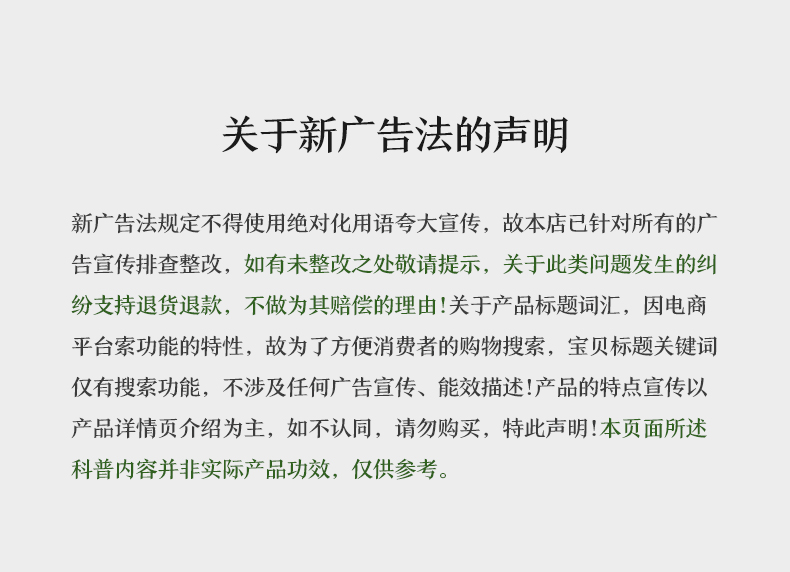 关于新广告法的声明

新广告法规定不得使用绝对化用语夸大宣传，故本店已针对所有的广告宣传排查整改，如有未整改之处敬请提示，关于此类问题发生的纠纷支持退货退款，不做为其赔偿的理由！关于产品标题词汇，因电商平台索功能的特性，故为了方便消费者的购物搜索，宝贝标题关键词仅有搜索功能，不涉及任何广告宣传、能效描述！产品的特点宣传以产品详情页介绍为主，如不认同，请勿购买，特此声明！本页面所述科普内容并非实际产品功效，仅供参考。